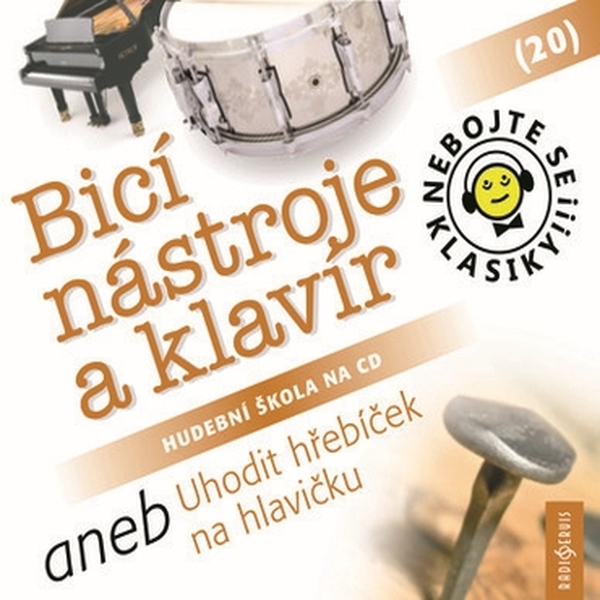 (20)

NEBOJTE SE KLASIKY!!!

Bicí nástroje a klavír

HUDEBNÍ ŠKOLA NA CD

aneb Uhodit hřebíček na hlavičku

RADIOSERVIS